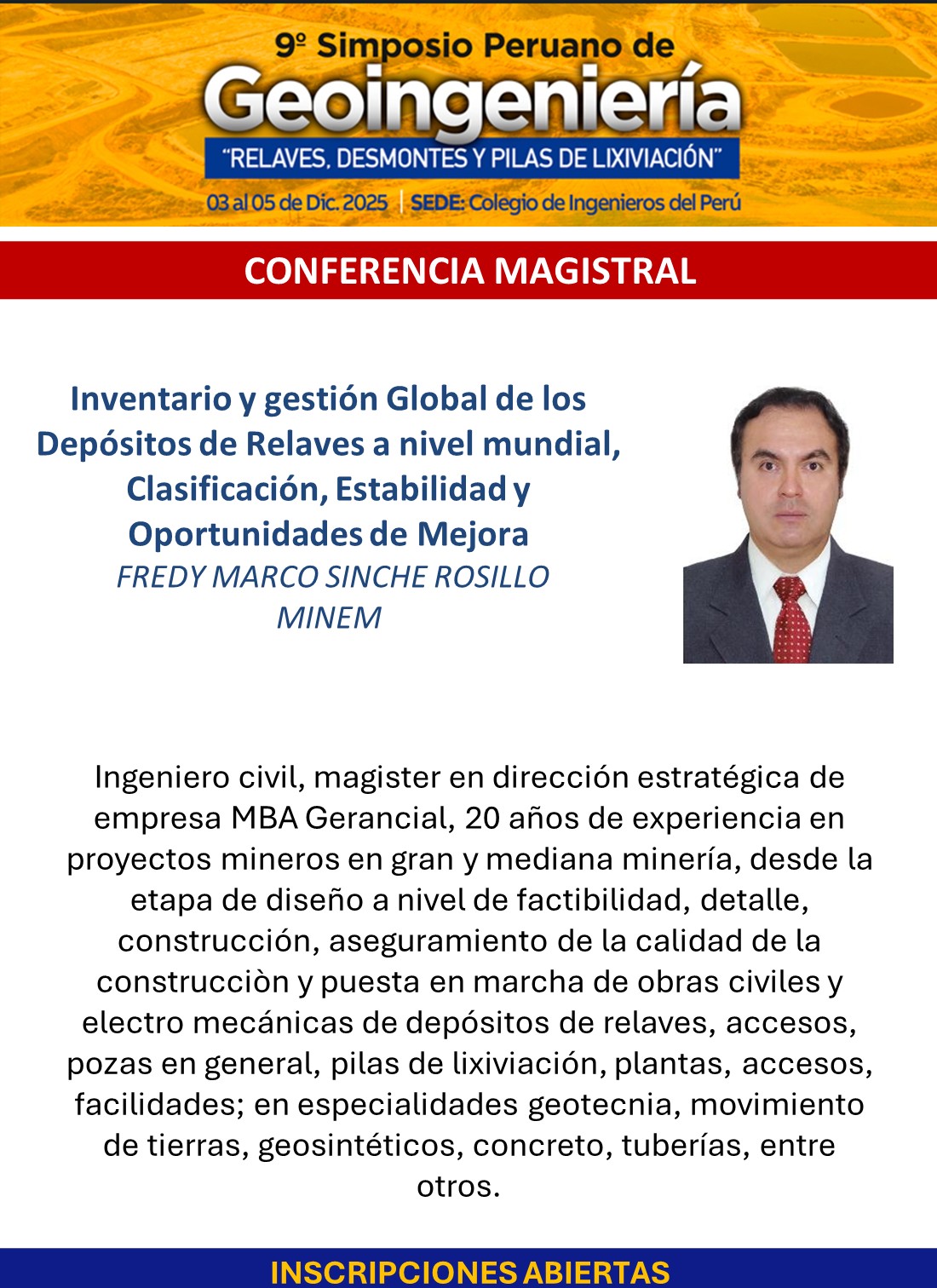 9º Simposio Peruano de
Geoingeniería
"RELAVES, DESMONTES Y PILAS DE LIXIVIACIÓN"
03 al 05 de Dic. 2025 | SEDE: Colegio de Ingenieros del Perú

CONFERENCIA MAGISTRAL

Inventario y gestión Global de los Depósitos de Relaves a nivel mundial, Clasificación, Estabilidad y Oportunidades de Mejora
FREDY MARCO SINCHE ROSILLO
MINEM

Ingeniero civil, magister en dirección estratégica de empresa MBA Gerancial, 20 años de experiencia en proyectos mineros en gran y mediana minería, desde la etapa de diseño a nivel de factibilidad, detalle, construcción, aseguramiento de la calidad de la construcciòn y puesta en marcha de obras civiles y electro mecánicas de depósitos de relaves, accesos, pozas en general, pilas de lixiviación, plantas, accesos, facilidades; en especialidades geotecnia, movimiento de tierras, geosintéticos, concreto, tuberías, entre otros.

INSCRIPCIONES ABIERTAS